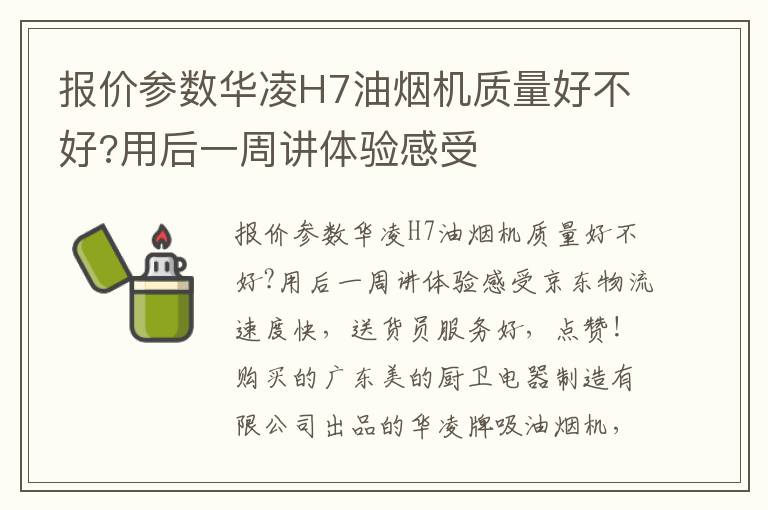 报价参数华凌H7油烟机质量好不好?用后一周讲体验感受

报价参数华凌H7油烟机质量好不好?用后一周讲体验感受京东物流速度快，送货员服务好，点赞！购买的广东美的厨卫电器制造有限公司出品的华凌牌吸油烟机，